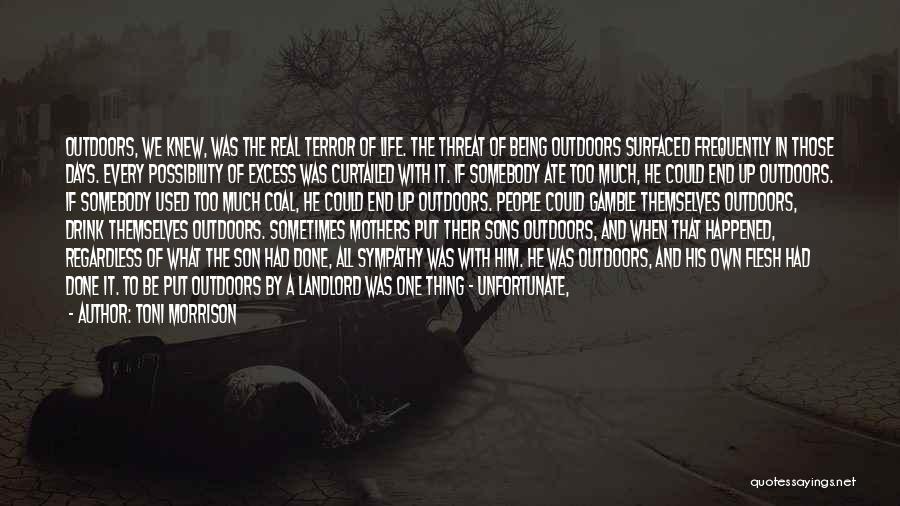 OUTDOORS, WE KNEW, WAS THE REAL TERROR OF LIFE. THE THREAT OF BEING OUTDOORS SURFACED FREQUENTLY IN THOSE DAYS. EVERY POSSIBILITY OF EXCESS WAS CURTAILED WITH IT. IF SOMEBODY ATE TOO MUCH, HE COULD END UP OUTDOORS. IF SOMEBODY USED TOO MUCH COAL, HE COULD END UP OUTDOORS. PEOPLE COULD GAMBLE THEMSELVES OUTDOORS, DRINK THEMSELVES OUTDOORS. SOMETIMES MOTHERS PUT THEIR SONS OUTDOORS, AND WHEN THAT HAPPENED, REGARDLESS OF WHAT THE SON HAD DONE, ALL SYMPATHY WAS WITH HIM. HE WAS OUTDOORS, AND HIS OWN FLESH HAD DONE IT. TO BE PUT OUTDOORS BY A LANDLORD WAS ONE THING - UNFORTUNATE,

- AUTHOR: TONI MORRISON

quotessayings.net